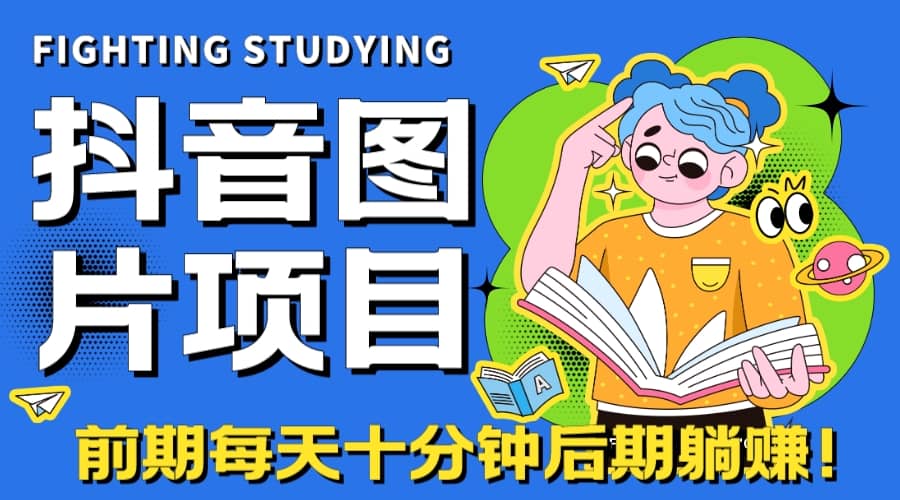 FIGHTING STUDYING

抖音图片项目

A

前期每天十分钟后期躺赚！